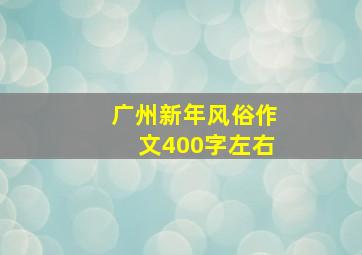 广州新年风俗作文400字左右